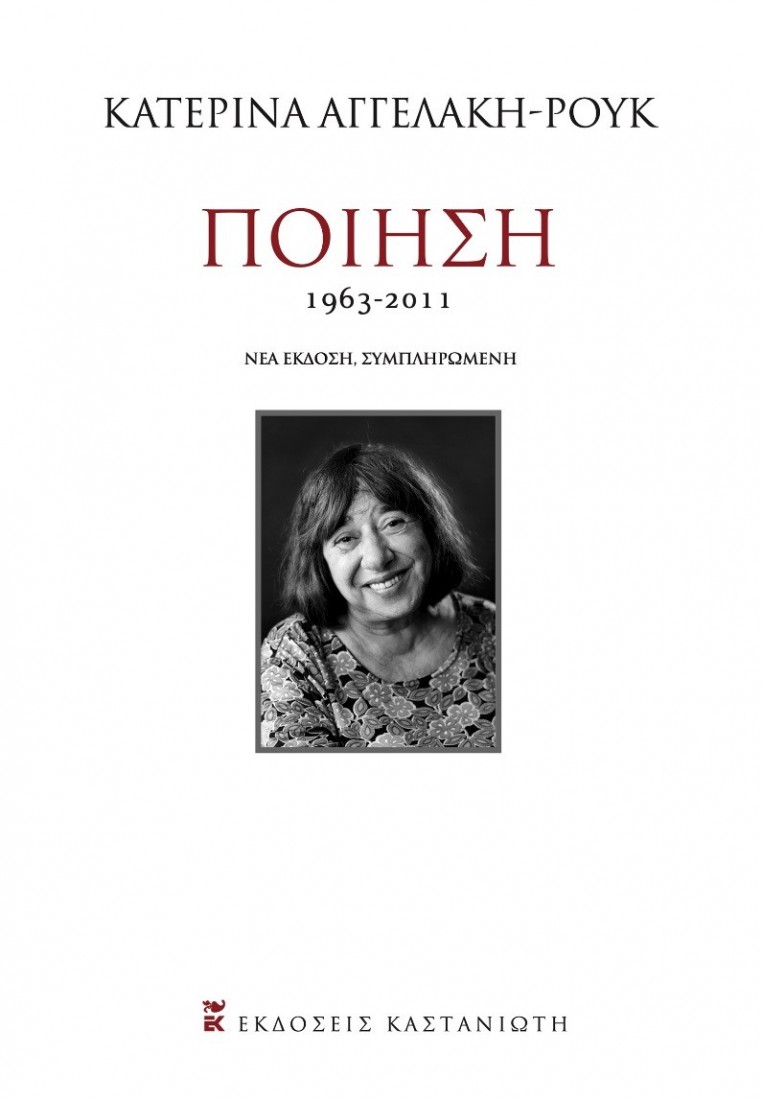 ΚΑΤΕΡΙΝΑ ΑΓΓΕΛΑΚΗ-ΡΟΥΚ

ΠΟΙΗΣΗ

1963-2011

ΝΕΑ ΕΚΔΟΣΗ, ΣΥΜΠΛΗΡΩΜΕΝΗ

ΕΚ ΕΚΔΟΣΕΙΣ ΚΑΣΤΑΝΙΩΤΗ